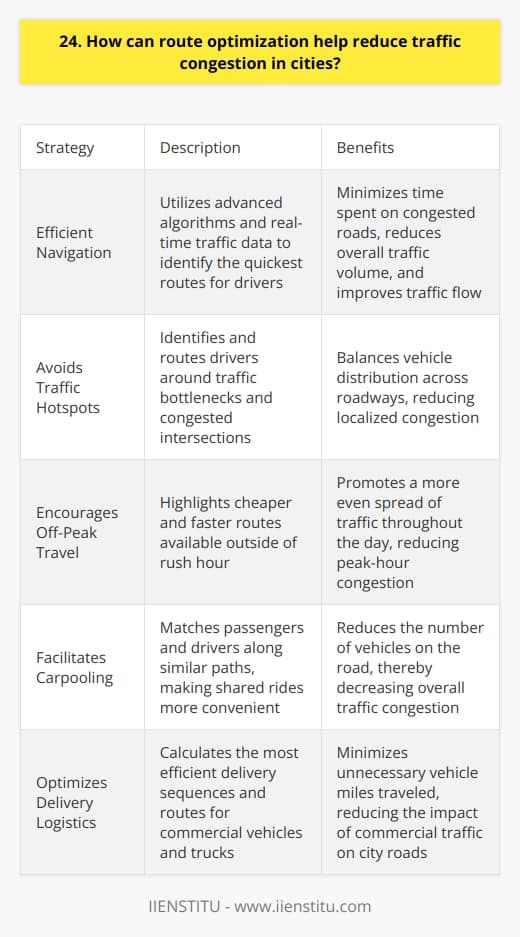 24. How can route optimization help reduce traffic congestion in cities?

| Strategy | Description | Benefits |
|---|---|---|
| Efficient Navigation | Utilizes advanced algorithms and real-time traffic data to identify the quickest routes for drivers | Minimizes time spent on congested roads, reduces overall traffic volume, and improves traffic flow |
| Avoids Traffic Hotspots | Identifies and routes drivers around traffic bottlenecks and congested intersections | Balances vehicle distribution across roadways, reducing localized congestion |
| Encourages Off-Peak Travel | Highlights cheaper and faster routes available outside of rush hour | Promotes a more even spread of traffic throughout the day, reducing peak-hour congestion |
| Facilitates Carpooling | Matches passengers and drivers along similar paths, making shared rides more convenient | Reduces the number of vehicles on the road, thereby decreasing overall traffic congestion |
| Optimizes Delivery Logistics | Calculates the most efficient delivery sequences and routes for commercial vehicles and trucks | Minimizes unnecessary vehicle miles traveled, reducing the impact of commercial traffic on city roads |

IIENSTITU - www.iienstitu.com